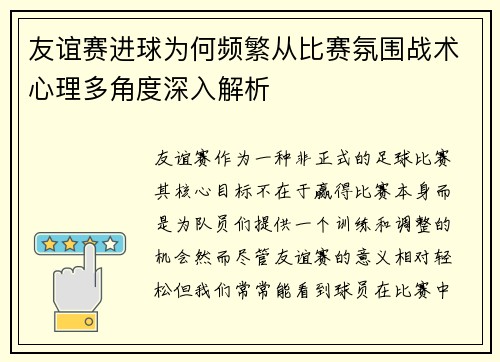 友谊赛进球为何频繁从比赛氛围战术心理多角度深入解析

友谊赛作为一种非正式的足球比赛其核心目标不在于赢得比赛本身而是为队员们提供一个训练和调整的机会然而尽管友谊赛的意义相对轻松但我们常常能看到球员在比赛中